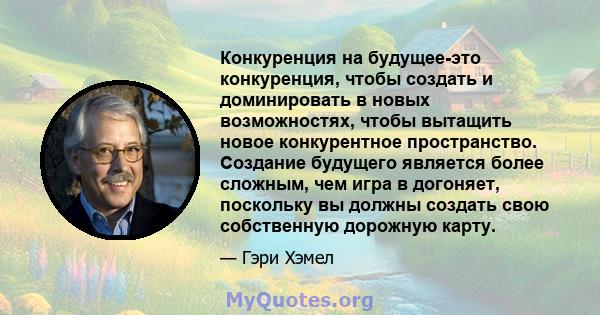 Конкуренция на будущее-это конкуренция, чтобы создать и доминировать в новых возможностях, чтобы вытащить новое конкурентное пространство. Создание будущего является более сложным, чем игра в догоняет, поскольку вы должны создать свою собственную дорожную карту.

— Гэри Хэмел

MyQuotes.org